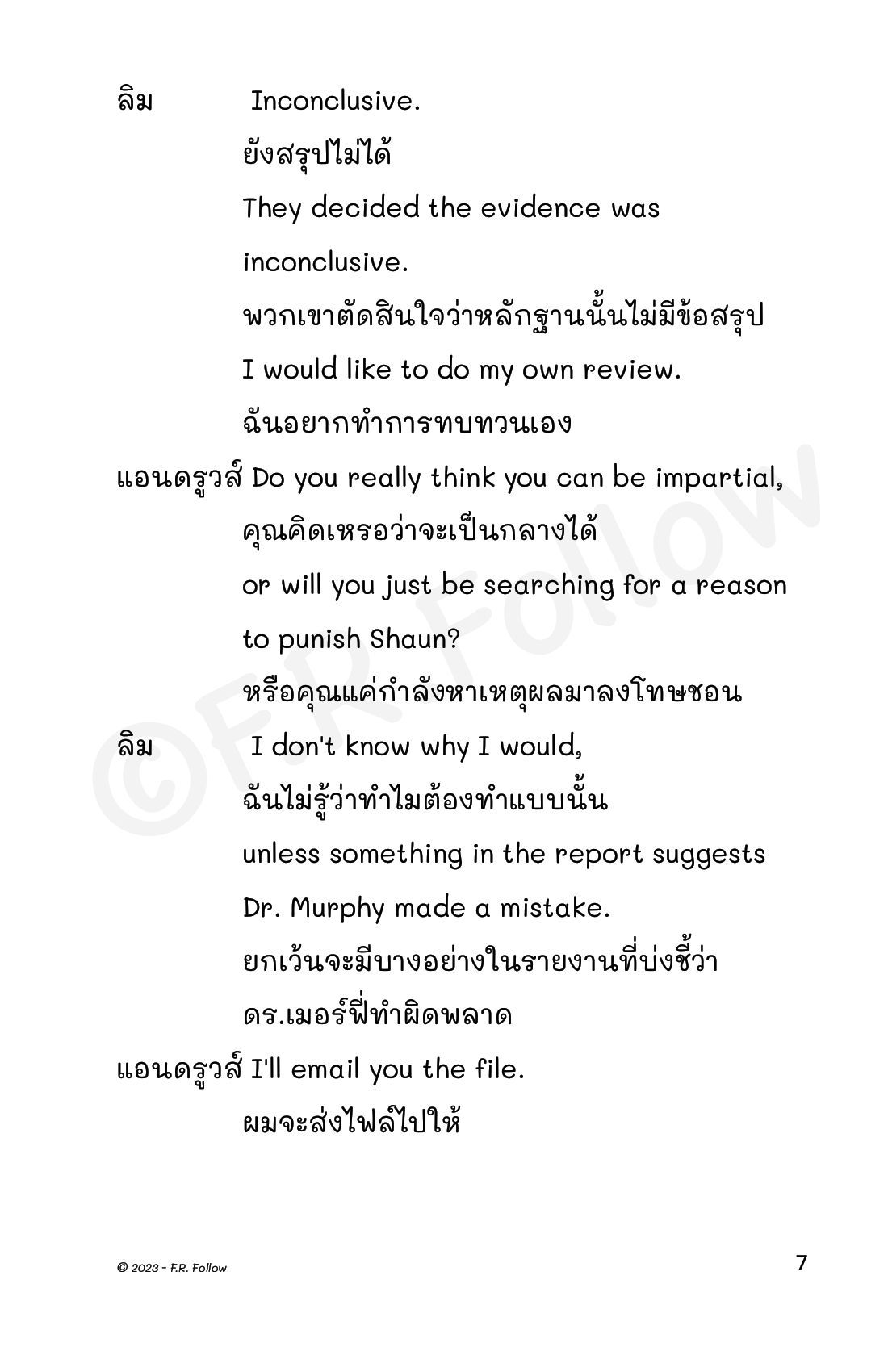 ลิม Inconclusive.

ยังสรุปไม่ได้

They decided the evidence was inconclusive.

พวกเขาตัดสินใจว่าหลักฐานนั้นไม่มีข้อสรุป

I would like to do my own review.

ฉันอยากทำการทบทวนเอง

แอนดรูวส์ Do you really think you can be impartial,

คุณคิดเหรอว่าจะเป็นกลางได้

or will you just be searching for a reason to punish Shaun?

หรือคุณแค่กำลังหาเหตุผลมาลงโทษชอน

ลิม I don't know why I would,

ฉันไม่รู้ว่าทำไมต้องทำแบบนั้น

unless something in the report suggests Dr. Murphy made a mistake.

ยกเว้นจะมีบางอย่างในรายงานที่บ่งชี้ว่า ดร.เมอร์ฟี่ทำผิดพลาด

แอนดรูวส์ I'll email you the file.

ผมจะส่งไฟล์ไปให้

©F.R. Follow

© 2023 - F.R. Follow

7